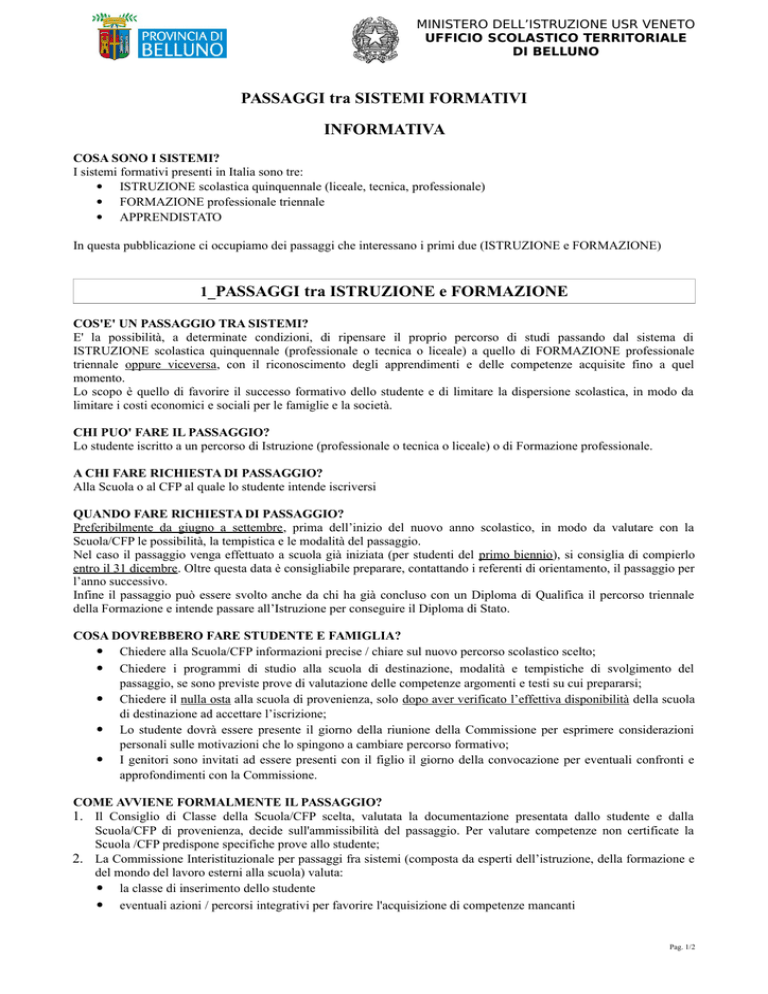 PROVINCIA DI BELLUNO

MINISTERO DELL'ISTRUZIONE USR VENETO
UFFICIO SCOLASTICO TERRITORIALE
DI BELLUNO

PASSAGGI tra SISTEMI FORMATIVI

INFORMATIVA

COSA SONO I SISTEMI?
I sistemi formativi presenti in Italia sono tre:
• ISTRUZIONE scolastica quinquennale (liceale, tecnica, professionale)
• FORMAZIONE professionale triennale
• APPRENDISTATO

In questa pubblicazione ci occupiamo dei passaggi che interessano i primi due (ISTRUZIONE e FORMAZIONE)

1_PASSAGGI tra ISTRUZIONE e FORMAZIONE

COS'E' UN PASSAGGIO TRA SISTEMI?
E' la possibilità, a determinate condizioni, di ripensare il proprio percorso di studi passando dal sistema di ISTRUZIONE scolastica quinquennale (professionale o tecnica o liceale) a quello di FORMAZIONE professionale triennale oppure viceversa, con il riconoscimento degli apprendimenti e delle competenze acquisite fino a quel momento.
Lo scopo è quello di favorire il successo formativo dello studente e di limitare la dispersione scolastica, in modo da limitare i costi economici e sociali per le famiglie e la società.

CHI PUO' FARE IL PASSAGGIO?
Lo studente iscritto a un percorso di Istruzione (professionale o tecnica o liceale) o di Formazione professionale.

A CHI FARE RICHIESTA DI PASSAGGIO?
Alla Scuola o al CFP al quale lo studente intende iscriversi

QUANDO FARE RICHIESTA DI PASSAGGIO?
Preferibilmente da giugno a settembre, prima dell'inizio del nuovo anno scolastico, in modo da valutare con la Scuola/CFP le possibilità, la tempistica e le modalità del passaggio.
Nel caso il passaggio venga effettuato a scuola già iniziata (per studenti del primo biennio), si consiglia di compierlo entro il 31 dicembre. Oltre questa data è consigliabile preparare, contattando i referenti di orientamento, il passaggio per l'anno successivo.
Infine il passaggio può essere svolto anche da chi ha già concluso con un Diploma di Qualifica il percorso triennale della Formazione e intende passare all'Istruzione per conseguire il Diploma di Stato.

COSA DOVREBBERO FARE STUDENTE E FAMIGLIA?
• Chiedere alla Scuola/CFP informazioni precise / chiare sul nuovo percorso scolastico scelto;
• Chiedere i programmi di studio alla scuola di destinazione, modalità e tempistiche di svolgimento del passaggio, se sono previste prove di valutazione delle competenze argomenti e testi su cui prepararsi;
• Chiedere il nulla osta alla scuola di provenienza, solo dopo aver verificato l'effettiva disponibilità della scuola di destinazione ad accettare l'iscrizione;
• Lo studente dovrà essere presente il giorno della riunione della Commissione per esprimere considerazioni personali sulle motivazioni che lo spingono a cambiare percorso formativo;
• I genitori sono invitati ad essere presenti con il figlio il giorno della convocazione per eventuali confronti e approfondimenti con la Commissione.

COME AVVIENE FORMALMENTE IL PASSAGGIO?
1. Il Consiglio di Classe della Scuola/CFP scelta, valutata la documentazione presentata dallo studente e dalla Scuola/CFP di provenienza, decide sull'ammissibilità del passaggio. Per valutare competenze non certificate la Scuola /CFP predispone specifiche prove allo studente;
2. La Commissione Interistituzionale per passaggi fra sistemi (composta da esperti dell'istruzione, della formazione e del mondo del lavoro esterni alla scuola) valuta:
• la classe di inserimento dello studente
• eventuali azioni / percorsi integrativi per favorire l'acquisizione di competenze mancanti

Pag. 1/2